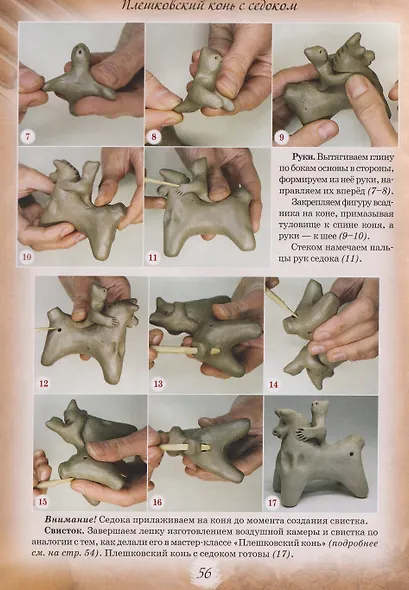 Плешковский конь с седоком

7

8

9

10

11

Руки. Вытягиваем глину по бокам основы в стороны, формируем из неё руки, направляем их вперёд (7–8).

Закрепляем фигуру всадника на коне, примазывая туловище к спине коня, а руки — к шее (9–10).

Стеком намечаем пальцы рук седока (11).

12

13

14

15

16

17

Внимание! Седока прилаживаем на коня до момента создания свистка.

Свисток. Завершаем лепку изготовлением воздушной камеры и свистка по аналогии с тем, как делали его в мастер-классе «Плешковский конь» (подробнее см. на стр. 54). Плешковский конь с седоком готовы (17).

56